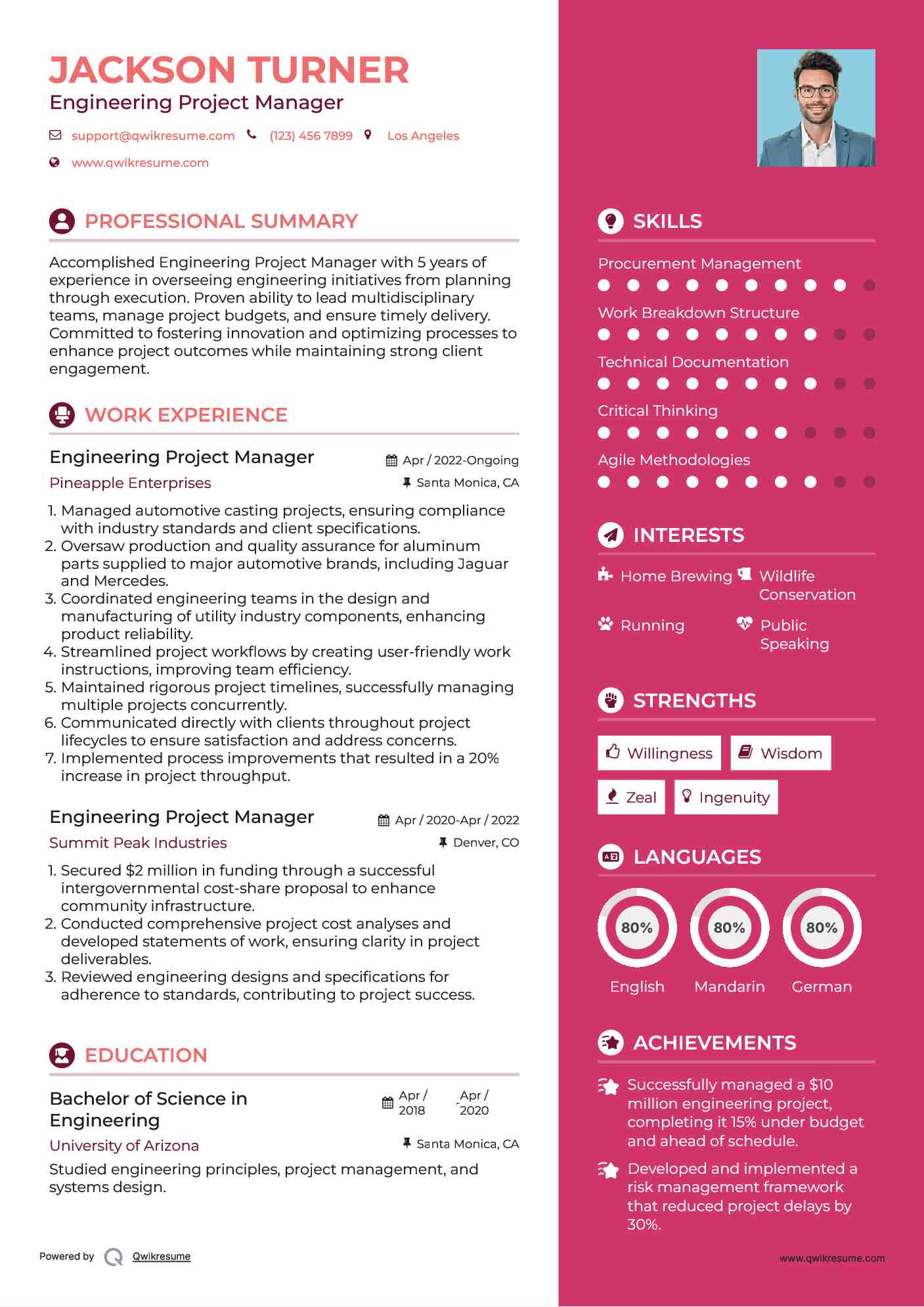 JACKSON TURNER
Engineering Project Manager

support@qwikresume.com (123) 456 7899 Los Angeles
www.qwikresume.com

PROFESSIONAL SUMMARY

Accomplished Engineering Project Manager with 5 years of experience in overseeing engineering initiatives from planning through execution. Proven ability to lead multidisciplinary teams, manage project budgets, and ensure timely delivery. Committed to fostering innovation and optimizing processes to enhance project outcomes while maintaining strong client engagement.

WORK EXPERIENCE

Engineering Project Manager
Apr / 2022-Ongoing
Pineapple Enterprises
Santa Monica, CA

1. Managed automotive casting projects, ensuring compliance with industry standards and client specifications.
2. Oversaw production and quality assurance for aluminum parts supplied to major automotive brands, including Jaguar and Mercedes.
3. Coordinated engineering teams in the design and manufacturing of utility industry components, enhancing product reliability.
4. Streamlined project workflows by creating user-friendly work instructions, improving team efficiency.
5. Maintained rigorous project timelines, successfully managing multiple projects concurrently.
6. Communicated directly with clients throughout project lifecycles to ensure satisfaction and address concerns.
7. Implemented process improvements that resulted in a 20% increase in project throughput.

Engineering Project Manager
Apr / 2020-Apr / 2022
Summit Peak Industries
Denver, CO

1. Secured $2 million in funding through a successful intergovernmental cost-share proposal to enhance community infrastructure.
2. Conducted comprehensive project cost analyses and developed statements of work, ensuring clarity in project deliverables.
3. Reviewed engineering designs and specifications for adherence to standards, contributing to project success.

EDUCATION

Bachelor of Science in Engineering
Apr / 2018 - Apr / 2020
University of Arizona
Santa Monica, CA
Studied engineering principles, project management, and systems design.

Powered by Qwikresume

SKILLS

Procurement Management
Work Breakdown Structure
Technical Documentation
Critical Thinking
Agile Methodologies

INTERESTS

Home Brewing
Wildlife Conservation
Running
Public Speaking

STRENGTHS

Willingness
Wisdom
Zeal
Ingenuity

LANGUAGES

80%
English
80%
Mandarin
80%
German

ACHIEVEMENTS

Successfully managed a $10 million engineering project, completing it 15% under budget and ahead of schedule.

Developed and implemented a risk management framework that reduced project delays by 30%.

www.qwikresume.com